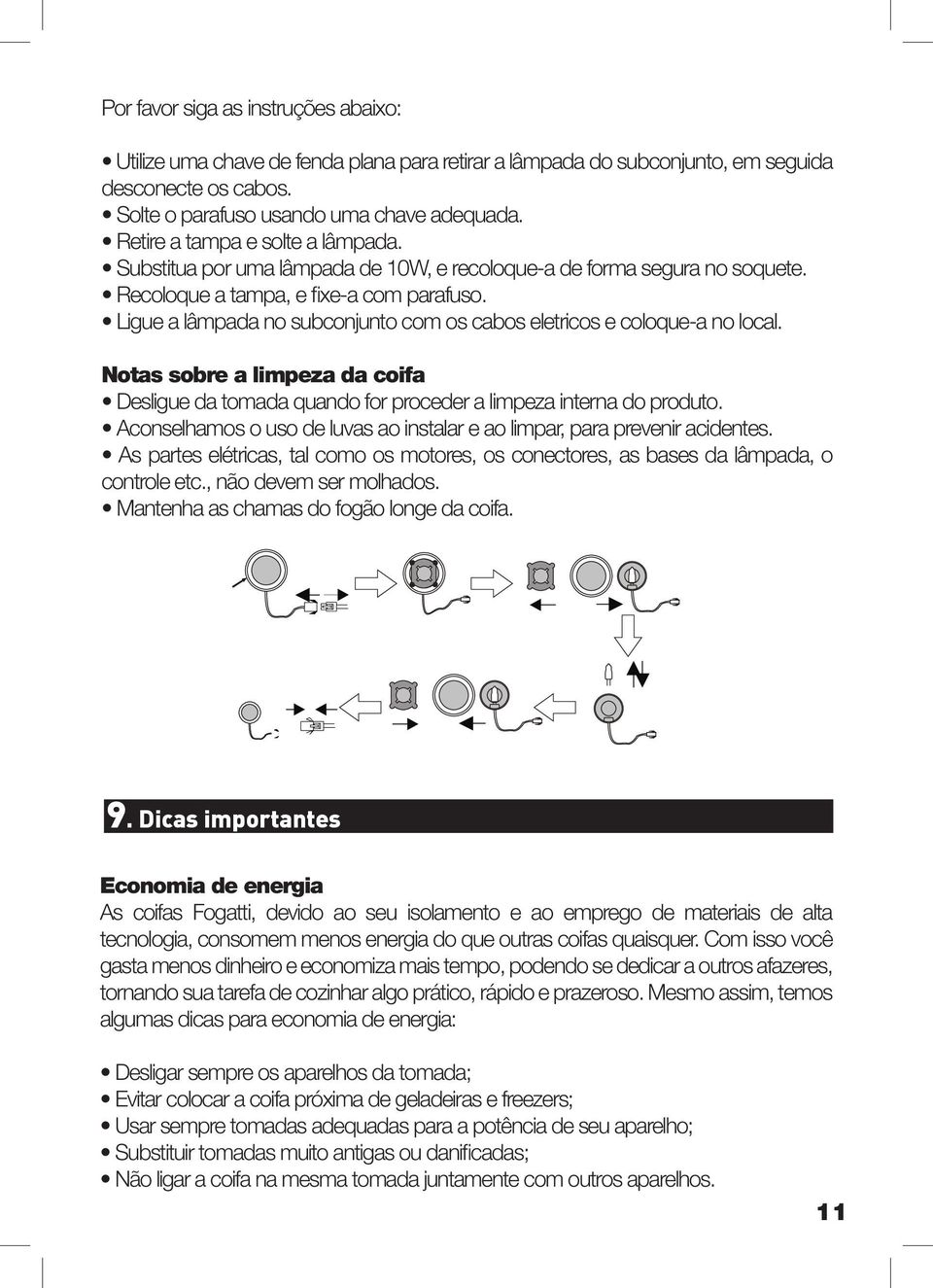 Por favor siga as instruções abaixo:

• Utilize uma chave de fenda plana para retirar a lâmpada do subconjunto, em seguida desconecte os cabos.
• Solte o parafuso usando uma chave adequada.
• Retire a tampa e solte a lâmpada.
• Substitua por uma lâmpada de 10W, e recoloque-a de forma segura no soquete.
• Recoloque a tampa, e fixe-a com parafuso.
• Ligue a lâmpada no subconjunto com os cabos eletricos e coloque-a no local.

Notas sobre a limpeza da coifa
• Desligue da tomada quando for proceder a limpeza interna do produto.
• Aconselhamos o uso de luvas ao instalar e ao limpar, para prevenir acidentes.
• As partes elétricas, tal como os motores, os conectores, as bases da lâmpada, o controle etc., não devem ser molhados.
• Mantenha as chamas do fogão longe da coifa.

9. Dicas importantes

Economia de energia
As coifas Fogatti, devido ao seu isolamento e ao emprego de materiais de alta tecnologia, consomem menos energia do que outras coifas quaisquer. Com isso você gasta menos dinheiro e economiza mais tempo, podendo se dedicar a outros afazeres, tornando sua tarefa de cozinhar algo prático, rápido e prazeroso. Mesmo assim, temos algumas dicas para economia de energia:

• Desligar sempre os aparelhos da tomada;
• Evitar colocar a coifa próxima de geladeiras e freezers;
• Usar sempre tomadas adequadas para a potência de seu aparelho;
• Substituir tomadas muito antigas ou danificadas;
• Não ligar a coifa na mesma tomada juntamente com outros aparelhos.

11